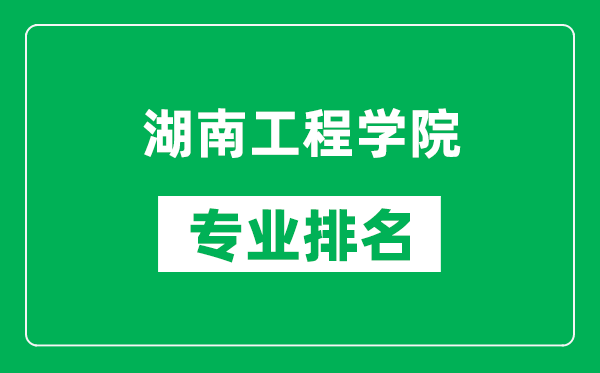 湖南工程学院

专业排名